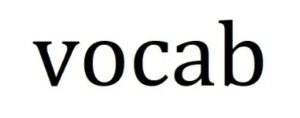 vocab